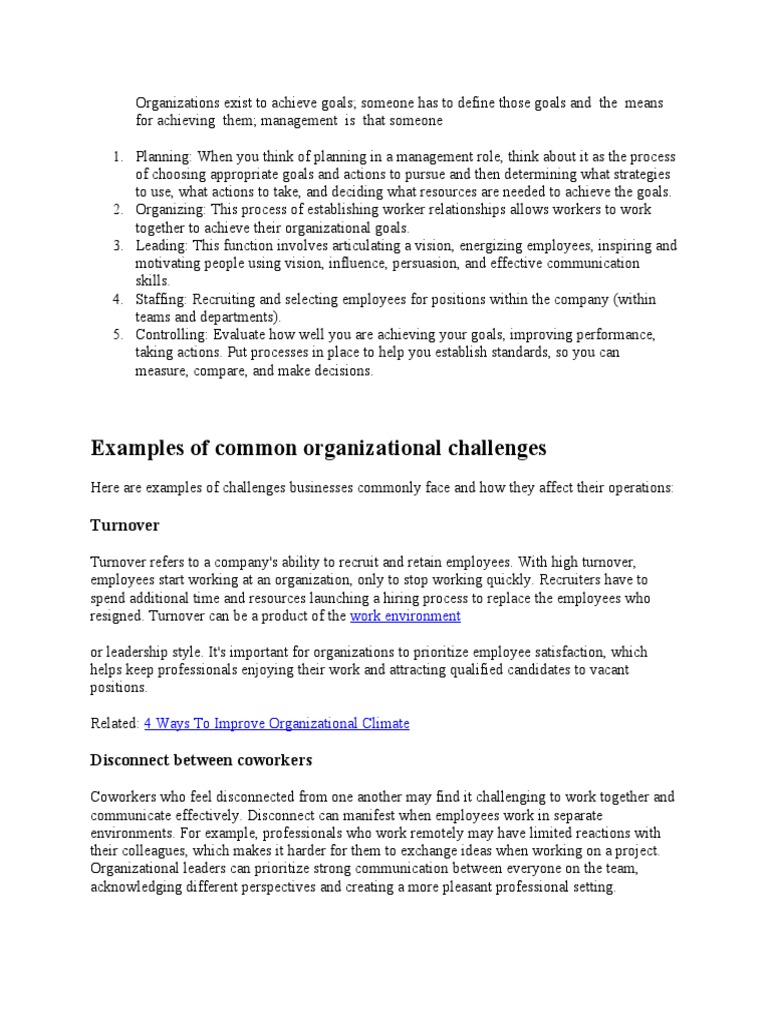 Organizations exist to achieve goals; someone has to define those goals and the means for achieving them; management is that someone

1. Planning: When you think of planning in a management role, think about it as the process of choosing appropriate goals and actions to pursue and then determining what strategies to use, what actions to take, and deciding what resources are needed to achieve the goals.
2. Organizing: This process of establishing worker relationships allows workers to work together to achieve their organizational goals.
3. Leading: This function involves articulating a vision, energizing employees, inspiring and motivating people using vision, influence, persuasion, and effective communication skills.
4. Staffing: Recruiting and selecting employees for positions within the company (within teams and departments).
5. Controlling: Evaluate how well you are achieving your goals, improving performance, taking actions. Put processes in place to help you establish standards, so you can measure, compare, and make decisions.

Examples of common organizational challenges

Here are examples of challenges businesses commonly face and how they affect their operations:

Turnover

Turnover refers to a company's ability to recruit and retain employees. With high turnover, employees start working at an organization, only to stop working quickly. Recruiters have to spend additional time and resources launching a hiring process to replace the employees who resigned. Turnover can be a product of the work environment

or leadership style. It's important for organizations to prioritize employee satisfaction, which helps keep professionals enjoying their work and attracting qualified candidates to vacant positions.

Related: 4 Ways To Improve Organizational Climate

Disconnect between coworkers

Coworkers who feel disconnected from one another may find it challenging to work together and communicate effectively. Disconnect can manifest when employees work in separate environments. For example, professionals who work remotely may have limited reactions with their colleagues, which makes it harder for them to exchange ideas when working on a project. Organizational leaders can prioritize strong communication between everyone on the team, acknowledging different perspectives and creating a more pleasant professional setting.